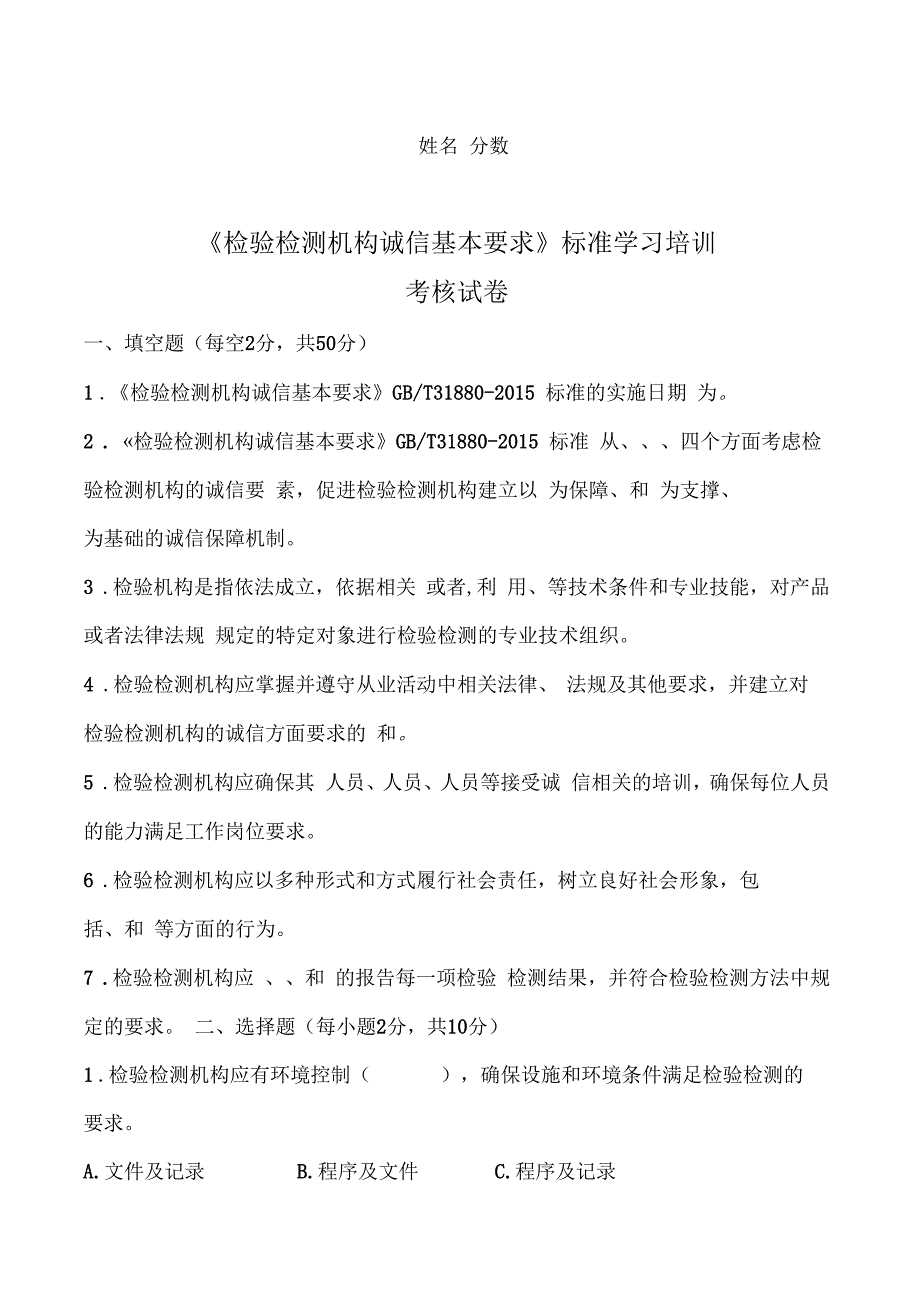 姓名 分数

《检验检测机构诚信基本要求》标准学习培训
考核试卷

一、填空题（每空2分，共50分）

1．《检验检测机构诚信基本要求》GB/T31880-2015 标准的实施日期 为。

2．«检验检测机构诚信基本要求》GB/T31880-2015 标准 从、、、四个方面考虑检验检测机构的诚信要 素，促进检验检测机构建立以 为保障、和 为支撑、为基础的诚信保障机制。

3．检验机构是指依法成立，依据相关 或者,利 用、等技术条件和专业技能，对产品或者法律法规 规定的特定对象进行检验检测的专业技术组织。

4．检验检测机构应掌握并遵守从业活动中相关法律、 法规及其他要求，并建立对检验检测机构的诚信方面要求的 和。

5．检验检测机构应确保其 人员、人员、人员等接受诚 信相关的培训，确保每位人员的能力满足工作岗位要求。

6．检验检测机构应以多种形式和方式履行社会责任，树立良好社会形象，包括、和 等方面的行为。

7．检验检测机构应 、、和 的报告每一项检验 检测结果，并符合检验检测方法中规定的要求。 二、选择题（每小题2分，共10分）

1．检验检测机构应有环境控制（ ），确保设施和环境条件满足检验检测的要求。

A.文件及记录 B.程序及文件 C.程序及记录